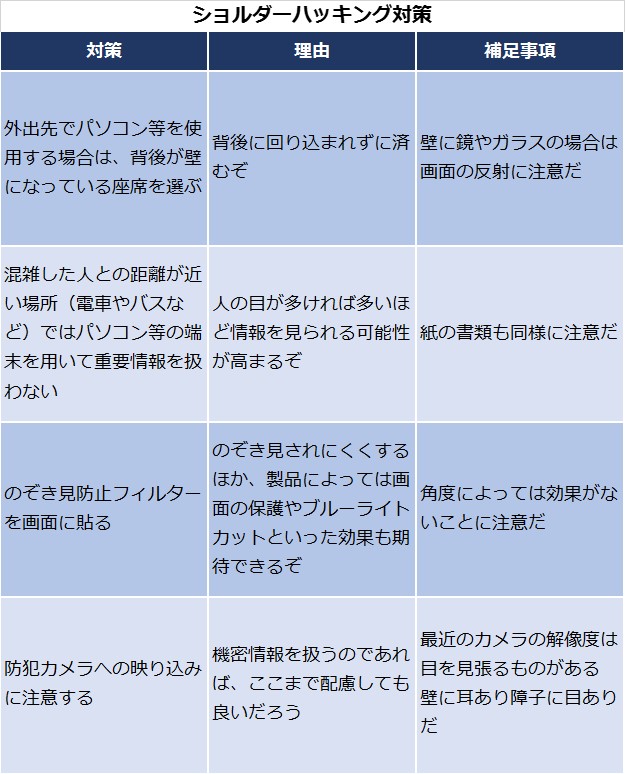 ショルダーハッキング対策

| 対策 | 理由 | 補足事項 |
|---|---|---|
| 外出先でパソコン等を使用する場合は、背後が壁になっている座席を選ぶ | 背後に回り込まれずに済むぞ | 壁に鏡やガラスの場合は画面の反射に注意だ |
| 混雑した人との距離が近い場所（電車やバスなど）ではパソコン等の端末を用いて重要情報を扱わない | 人の目が多ければ多いほど情報を見られる可能性が高まるぞ | 紙の書類も同様に注意だ |
| のぞき見防止フィルターを画面に貼る | のぞき見されにくくするほか、製品によっては画面の保護やブルーライトカットといった効果も期待できるぞ | 角度によっては効果がないことに注意だ |
| 防犯カメラへの映り込みに注意する | 機密情報を扱うのであれば、ここまで配慮しても良いだろう | 最近のカメラの解像度は目を見張るものがある 壁に耳あり障子に目ありだ |